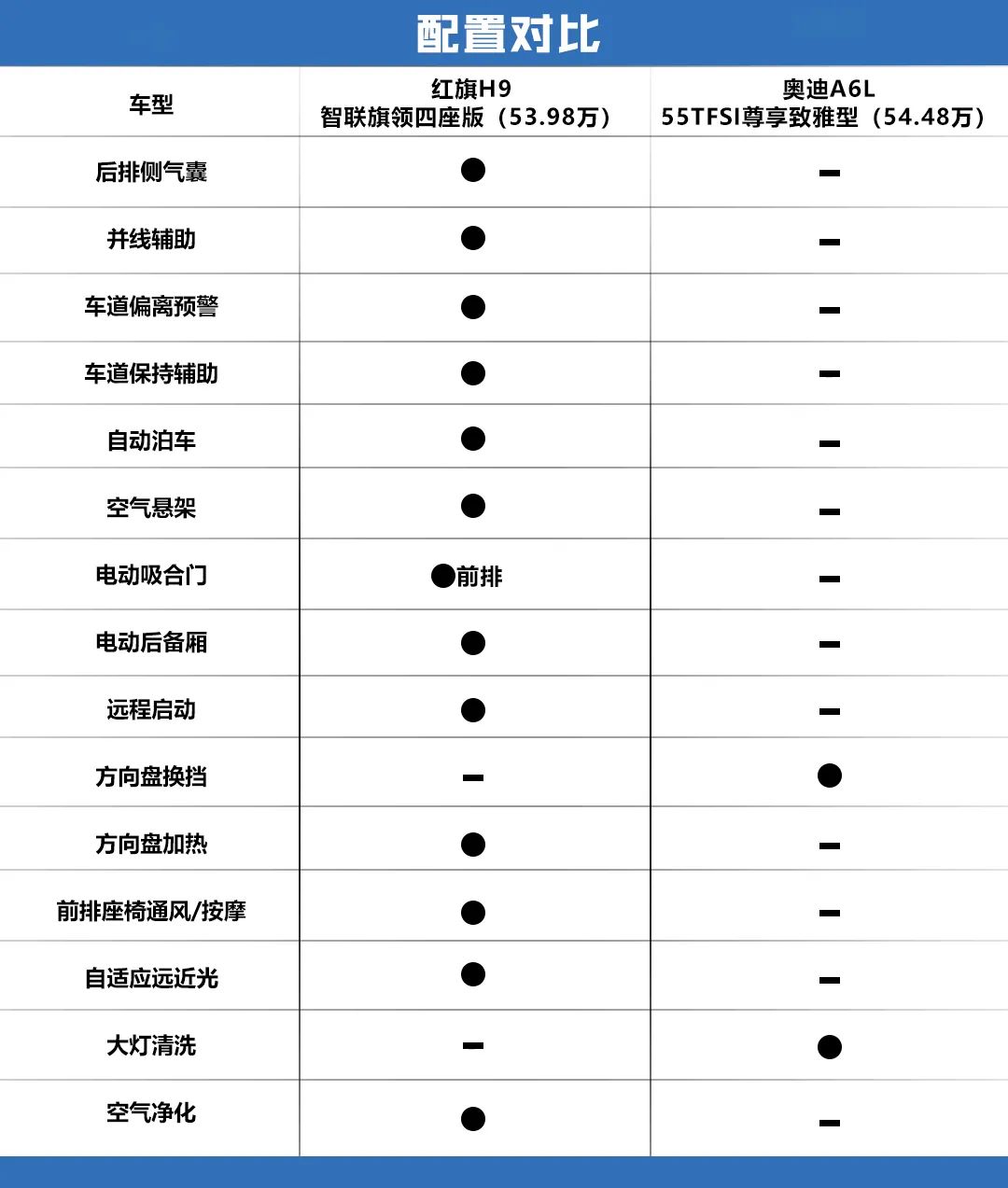 配置对比

| 车型 | 红旗H9 智联旗领四座版（53.98万） | 奥迪A6L 55TFSI尊享致雅型（54.48万） |
|---|---|---|
| 后排侧气囊 | ● | – |
| 并线辅助 | ● | – |
| 车道偏离预警 | ● | – |
| 车道保持辅助 | ● | – |
| 自动泊车 | ● | – |
| 空气悬架 | ● | – |
| 电动吸合门 | ●前排 | – |
| 电动后备厢 | ● | – |
| 远程启动 | ● | – |
| 方向盘换挡 | – | ● |
| 方向盘加热 | ● | – |
| 前排座椅通风/按摩 | ● | – |
| 自适应远近光 | ● | – |
| 大灯清洗 | – | ● |
| 空气净化 | ● | – |